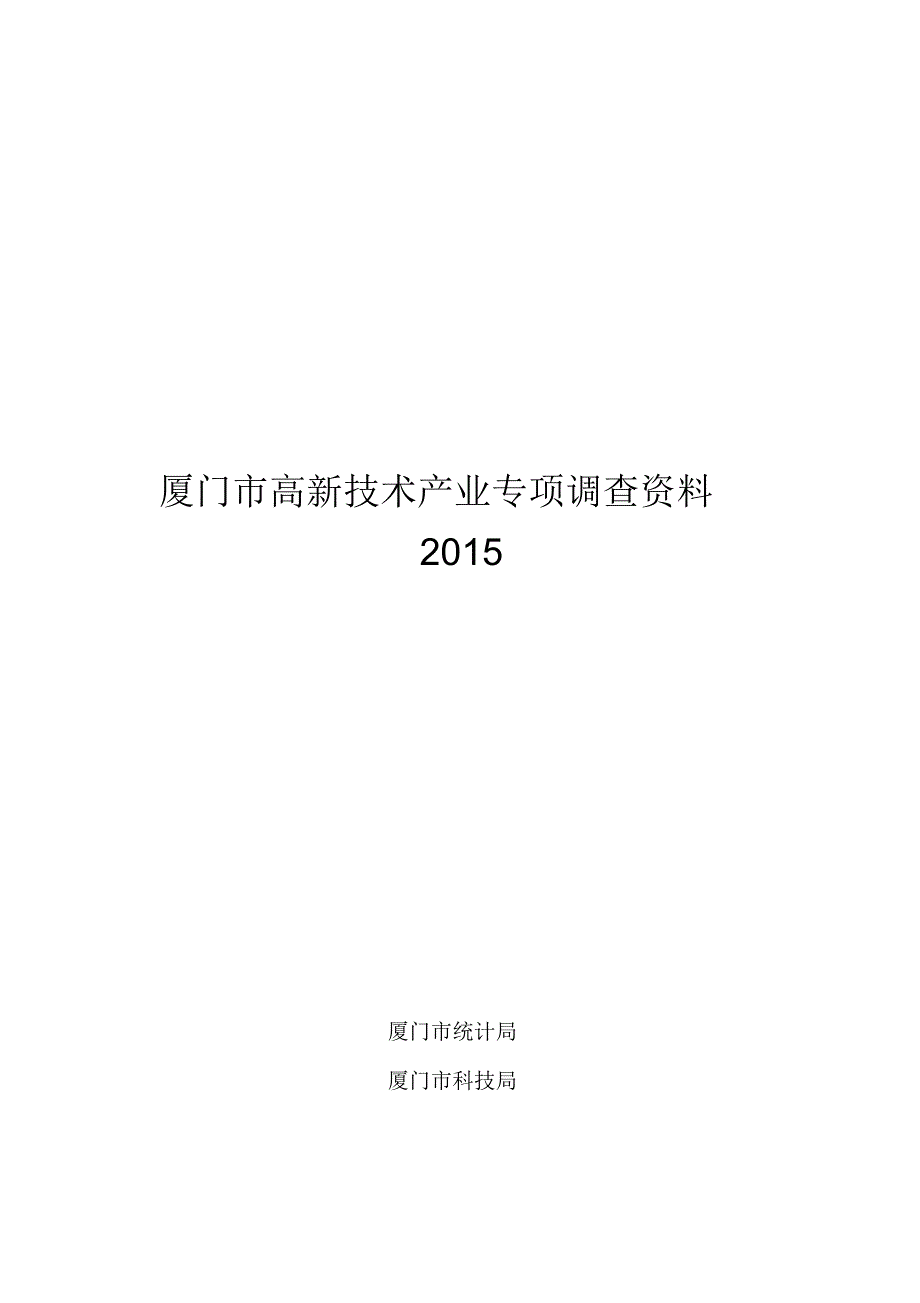 厦门市高新技术产业专项调查资料

2015

厦门市统计局

厦门市科技局